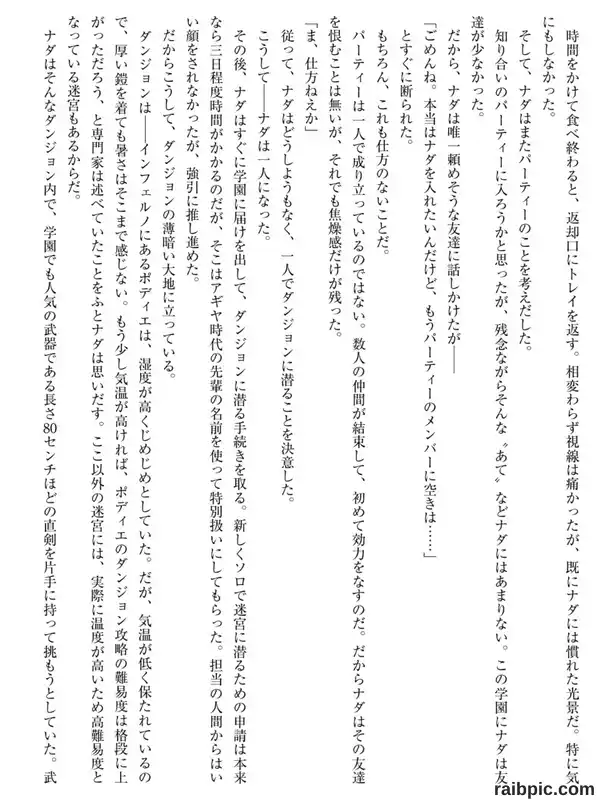 時間をかけて食べ終わると、返却口にトレイを返す。相変わらず視線は痛かったが、既にナダには慣れた光景だ。特に気にもしなかった。

そして、ナダはまたパーティーのことを考えだした。

知り合いのパーティーに入ろうかと思ったが、残念ながらそんな〝あて〟などナダにはあまりない。この学園にナダは友達が少なかった。

だから、ナダは唯一頼めそうな友達に話しかけたが――

「ごめんね。本当はナダを入れたいんだけど、もうパーティーのメンバーに空きは……」

とすぐに断られた。

もちろん、これも仕方のないことだ。

パーティーは一人で成り立っているのではない。数人の仲間が結束して、初めて効力をなすのだ。だからナダはその友達を恨むことは無いが、それでも焦燥感だけが残った。

「ま、仕方ねえか」

従って、ナダはどうしようもなく、一人でダンジョンに潜ることを決意した。

こうして――ナダは一人になった。

その後、ナダはすぐに学園に届けを出して、ダンジョンに潜る手続きを取る。新しくソロで迷宮に潜るための申請は本来なら三日程度時間がかかるのだが、そこはアギヤ時代の先輩の名前を使って特別扱いにしてもらった。担当の人間からはいい顔をされなかったが、強引に推し進めた。

だからこうして、ダンジョンの薄暗い大地に立っている。

ダンジョンは――インフェルノにあるポディエは、湿度が高くじめじめとしていた。だが、気温が低く保たれているので、厚い鎧を着ても暑さはそこまで感じない。もう少し気温が高ければ、ポディエのダンジョン攻略の難易度は格段に上がっただろう、と専門家は述べていたことをふとナダは思いだす。ここ以外の迷宮には、実際に温度が高いため高難易度となっている迷宮もあるからだ。

ナダはそんなダンジョン内で、学園でも人気の武器である長さ80センチほどの直剣を片手に持って挑もうとしていた。武

raibpic.com